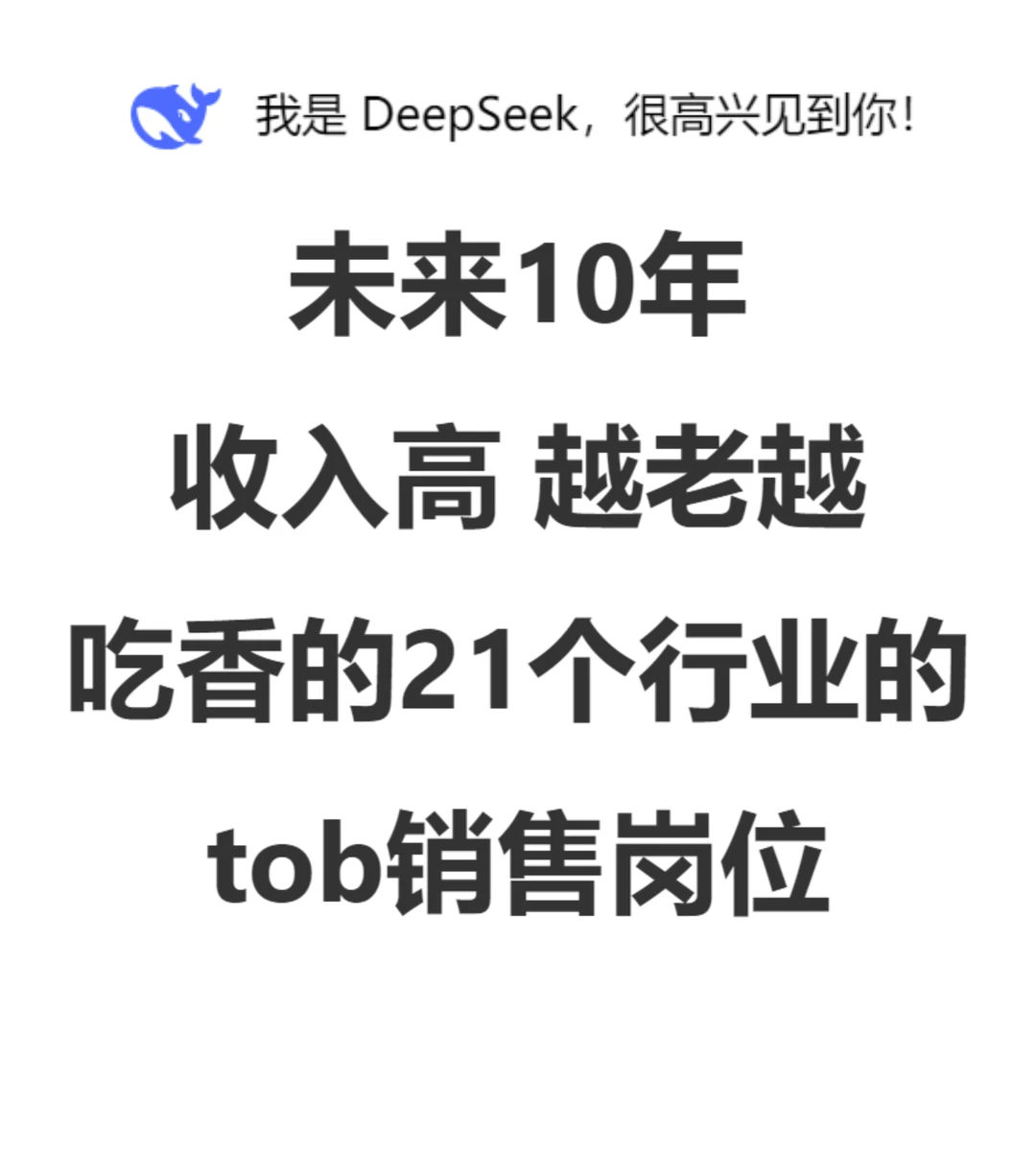 我是 DeepSeek，很高兴见到你!

未来10年
收入高 越老越
吃香的21个行业的
tob销售岗位